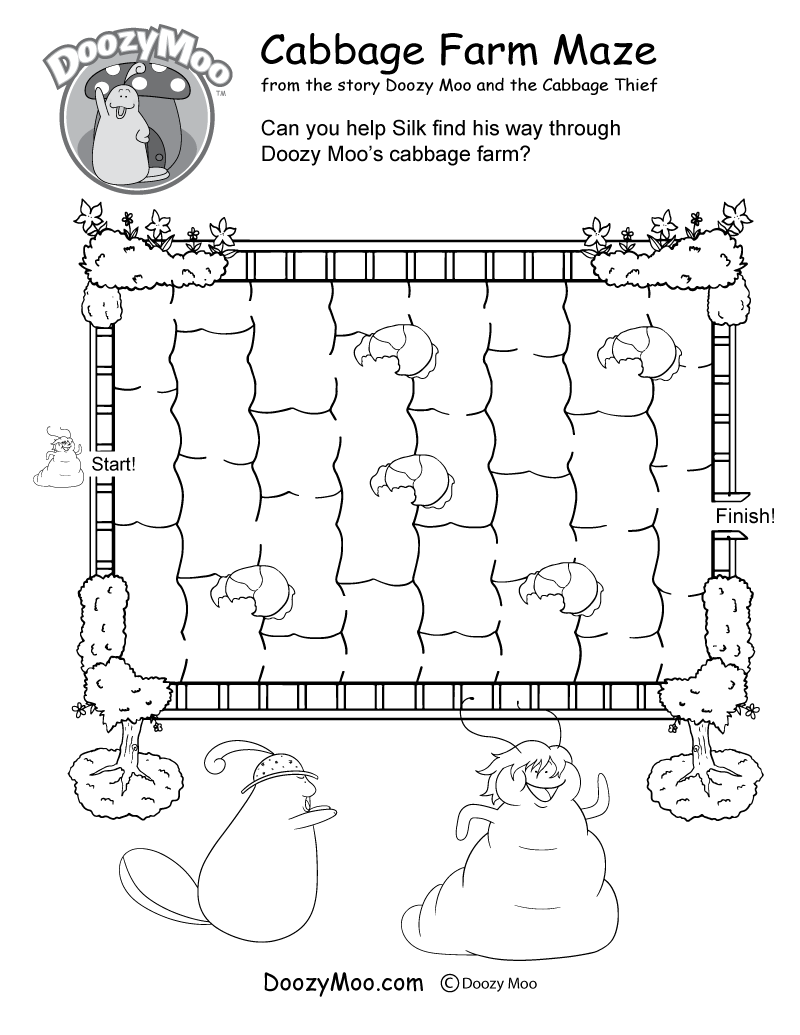 DoozyMoo

Cabbage Farm Maze
from the story Doozy Moo and the Cabbage Thief

Can you help Silk find his way through Doozy Moo's cabbage farm?

Start!

Finish!

DoozyMoo.com © Doozy Moo